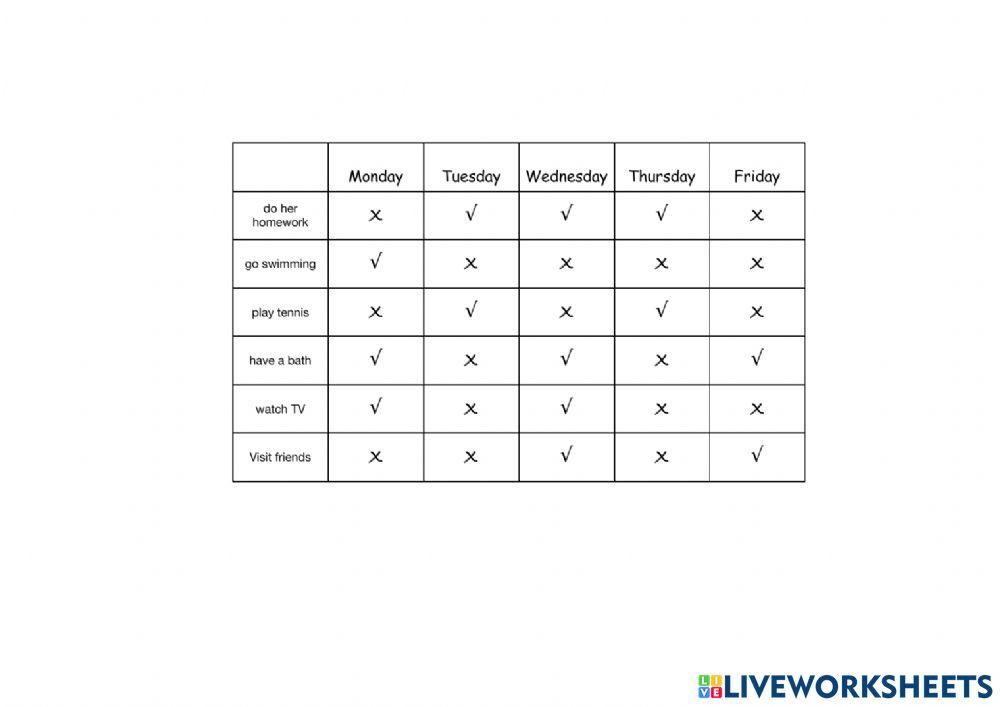 | | Monday | Tuesday | Wednesday | Thursday | Friday |
|---|---|---|---|---|---|
| do her homework | x | √ | √ | √ | x |
| go swimming | √ | x | x | x | x |
| play tennis | x | √ | x | √ | x |
| have a bath | √ | x | √ | x | √ |
| watch TV | √ | x | √ | x | x |
| Visit friends | x | x | √ | x | √ |

LIVEWORKSHEETS